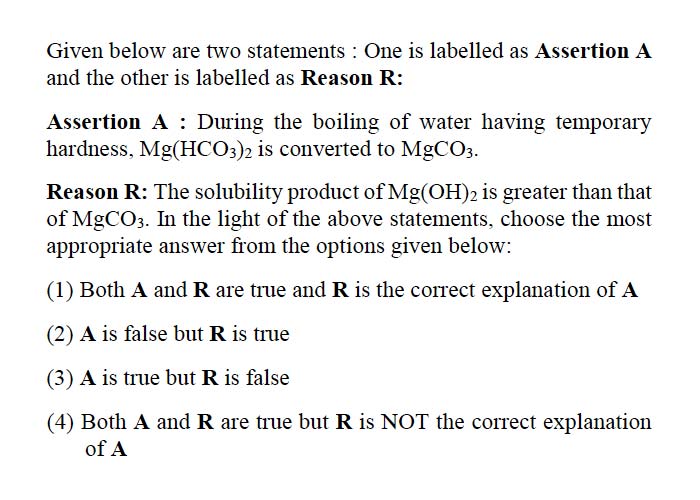 Given below are two statements : One is labelled as Assertion A and the other is labelled as Reason R:

Assertion A : During the boiling of water having temporary hardness, $Mg(HCO_3)_2$ is converted to $MgCO_3$.

Reason R: The solubility product of $Mg(OH)_2$ is greater than that of $MgCO_3$. In the light of the above statements, choose the most appropriate answer from the options given below:

(1) Both A and R are true and R is the correct explanation of A

(2) A is false but R is true

(3) A is true but R is false

(4) Both A and R are true but R is NOT the correct explanation of A